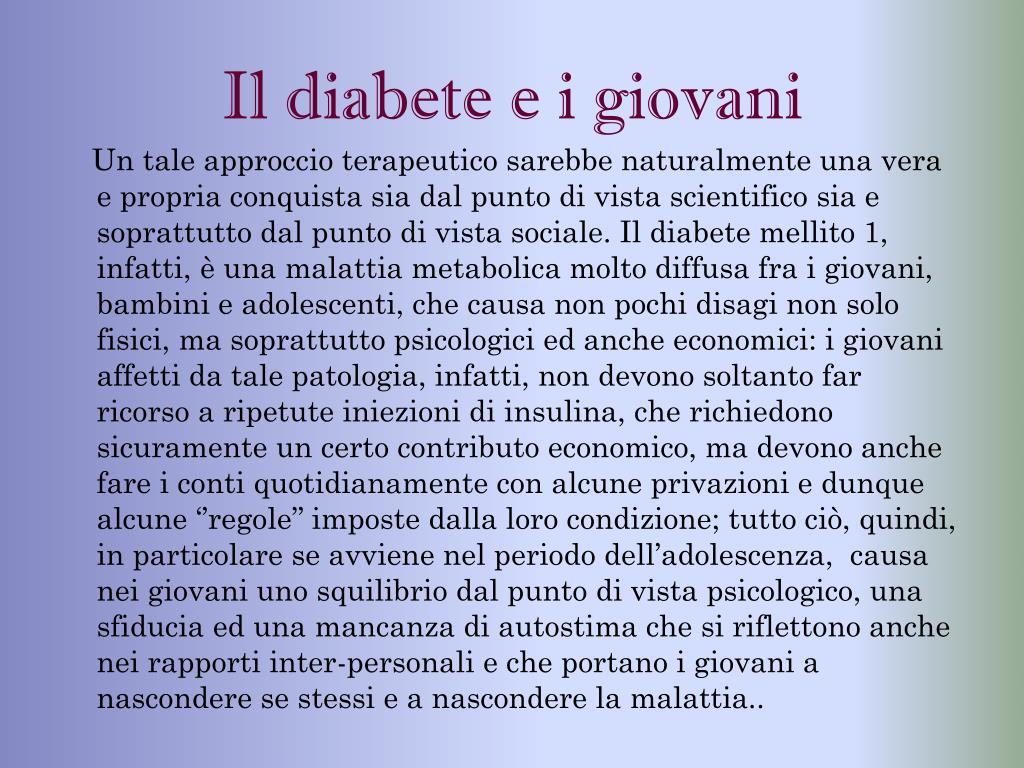 Il diabete e i giovani

Un tale approccio terapeutico sarebbe naturalmente una vera e propria conquista sia dal punto di vista scientifico sia e soprattutto dal punto di vista sociale. Il diabete mellito 1, infatti, è una malattia metabolica molto diffusa fra i giovani, bambini e adolescenti, che causa non pochi disagi non solo fisici, ma soprattutto psicologici ed anche economici: i giovani affetti da tale patologia, infatti, non devono soltanto far ricorso a ripetute iniezioni di insulina, che richiedono sicuramente un certo contributo economico, ma devono anche fare i conti quotidianamente con alcune privazioni e dunque alcune ‘’regole” imposte dalla loro condizione; tutto ciò, quindi, in particolare se avviene nel periodo dell’adolescenza, causa nei giovani uno squilibrio dal punto di vista psicologico, una sfiducia ed una mancanza di autostima che si riflettono anche nei rapporti inter-personali e che portano i giovani a nascondere se stessi e a nascondere la malattia..